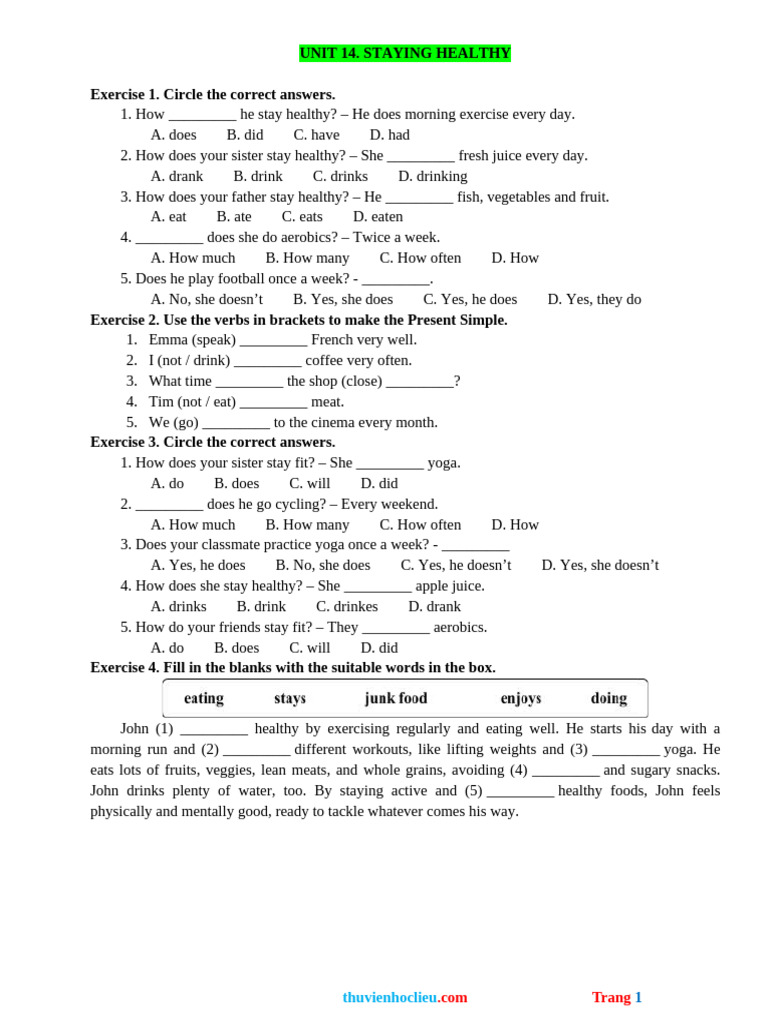 UNIT 14. STAYING HEALTHY

Exercise 1. Circle the correct answers.

1. How ____ he stay healthy? – He does morning exercise every day.
A. does B. did C. have D. had
2. How does your sister stay healthy? – She ____ fresh juice every day.
A. drank B. drink C. drinks D. drinking
3. How does your father stay healthy? – He ____ fish, vegetables and fruit.
A. eat B. ate C. eats D. eaten
4. ____ does she do aerobics? – Twice a week.
A. How much B. How many C. How often D. How
5. Does he play football once a week? - ____.
A. No, she doesn't B. Yes, she does C. Yes, he does D. Yes, they do

Exercise 2. Use the verbs in brackets to make the Present Simple.

1. Emma (speak) ____ French very well.
2. I (not / drink) ____ coffee very often.
3. What time ____ the shop (close) ____?
4. Tim (not / eat) ____ meat.
5. We (go) ____ to the cinema every month.

Exercise 3. Circle the correct answers.

1. How does your sister stay fit? – She ____ yoga.
A. do B. does C. will D. did
2. ____ does he go cycling? – Every weekend.
A. How much B. How many C. How often D. How
3. Does your classmate practice yoga once a week? - ____
A. Yes, he does B. No, she does C. Yes, he doesn't D. Yes, she doesn't
4. How does she stay healthy? – She ____ apple juice.
A. drinks B. drink C. drinkes D. drank
5. How do your friends stay fit? – They ____ aerobics.
A. do B. does C. will D. did

Exercise 4. Fill in the blanks with the suitable words in the box.

eating stays junk food enjoys doing

John (1) ____ healthy by exercising regularly and eating well. He starts his day with a morning run and (2) ____ different workouts, like lifting weights and (3) ____ yoga. He eats lots of fruits, veggies, lean meats, and whole grains, avoiding (4) ____ and sugary snacks. John drinks plenty of water, too. By staying active and (5) ____ healthy foods, John feels physically and mentally good, ready to tackle whatever comes his way.

thuvienhoclieu.com Trang 1